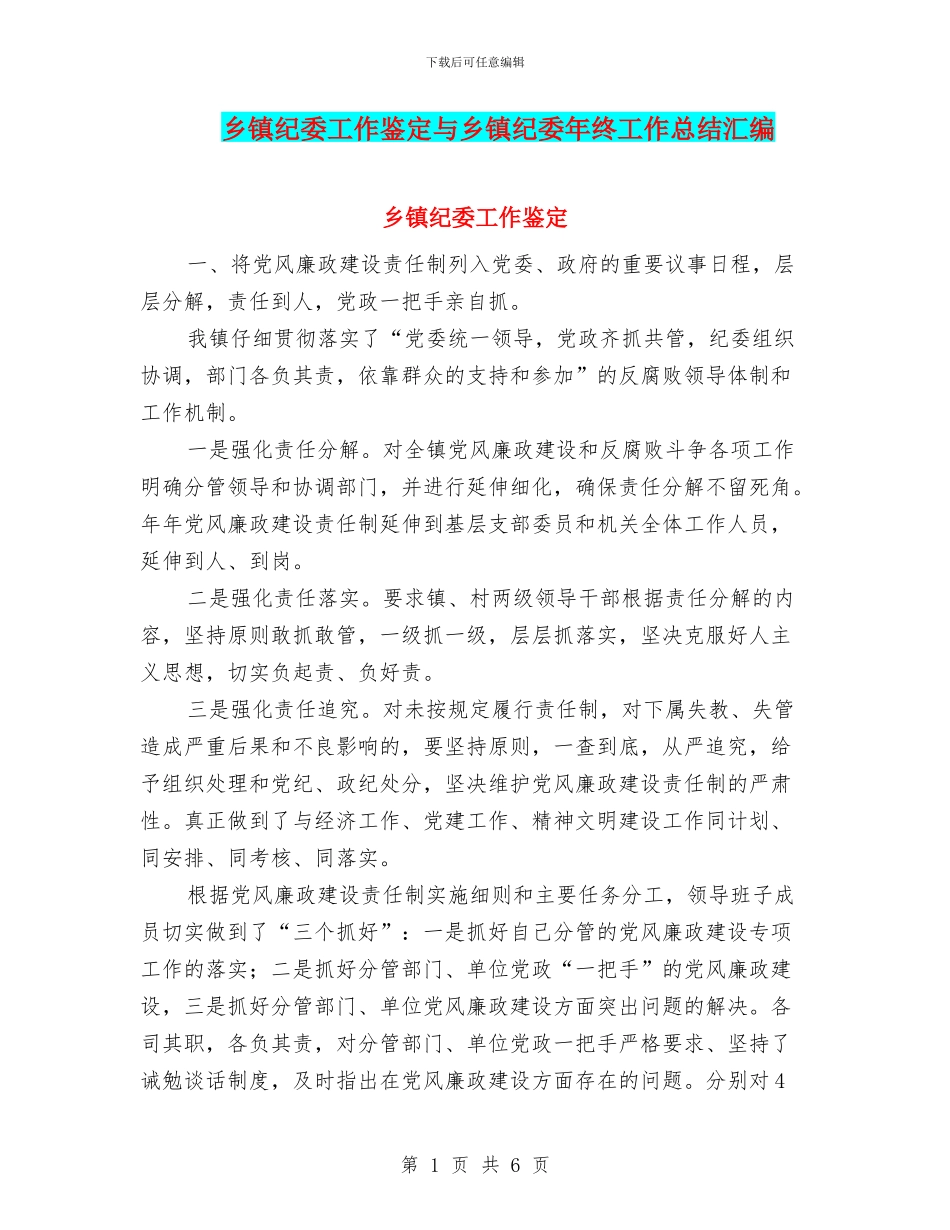 下载后可任意编辑

乡镇纪委工作鉴定与乡镇纪委年终工作总结汇编

乡镇纪委工作鉴定

一、将党风廉政建设责任制列入党委、政府的重要议事日程，层层分解，责任到人，党政一把手亲自抓。

我镇仔细贯彻落实了“党委统一领导，党政齐抓共管，纪委组织协调，部门各负其责，依靠群众的支持和参加”的反腐败领导体制和工作机制。

一是强化责任分解。对全镇党风廉政建设和反腐败斗争各项工作明确分管领导和协调部门，并进行延伸细化，确保责任分解不留死角。年年党风廉政建设责任制延伸到基层支部委员和机关全体工作人员，延伸到人、到岗。

二是强化责任落实。要求镇、村两级领导干部根据责任分解的内容，坚持原则敢抓敢管，一级抓一级，层层抓落实，坚决克服好人主义思想，切实负起责、负好责。

三是强化责任追究。对未按规定履行责任制，对下属失教、失管造成严重后果和不良影响的，要坚持原则，一查到底，从严追究，给予组织处理和党纪、政纪处分，坚决维护党风廉政建设责任制的严肃性。真正做到了与经济工作、党建工作、精神文明建设工作同计划、同安排、同考核、同落实。

根据党风廉政建设责任制实施细则和主要任务分工，领导班子成员切实做到了“三个抓好”：一是抓好自己分管的党风廉政建设专项工作的落实；二是抓好分管部门、单位党政“一把手”的党风廉政建设，三是抓好分管部门、单位党风廉政建设方面突出问题的解决。各司其职，各负其责，对分管部门、单位党政一把手严格要求、坚持了诫勉谈话制度，及时指出在党风廉政建设方面存在的问题。分别对4

第 1 页 共 6 页